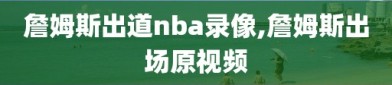 詹姆斯出道nba录像,詹姆斯出场原视频